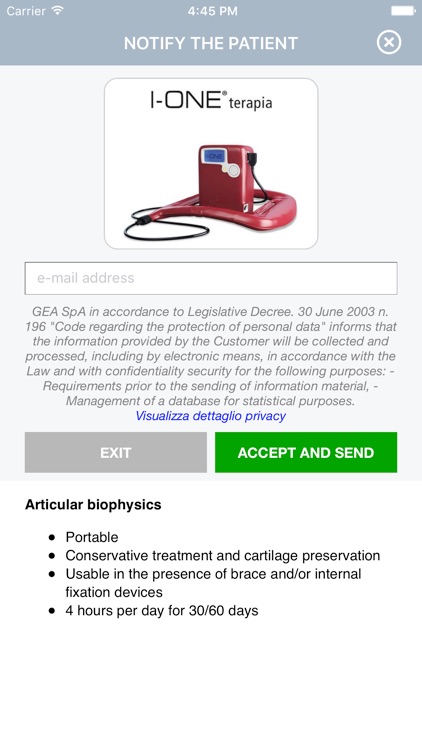 Carrier 4:45 PM

NOTIFY THE PATIENT

I-ONE® terapia

I-ONE

e-mail address

GEA SpA in accordance to Legislative Decree. 30 June 2003 n. 196 "Code regarding the protection of personal data" informs that the information provided by the Customer will be collected and processed, including by electronic means, in accordance with the Law and with confidentiality security for the following purposes: - Requirements prior to the sending of information material, - Management of a database for statistical purposes.
Visualizza dettaglio privacy

EXIT

ACCEPT AND SEND

Articular biophysics

- Portable
- Conservative treatment and cartilage preservation
- Usable in the presence of brace and/or internal fixation devices
- 4 hours per day for 30/60 days